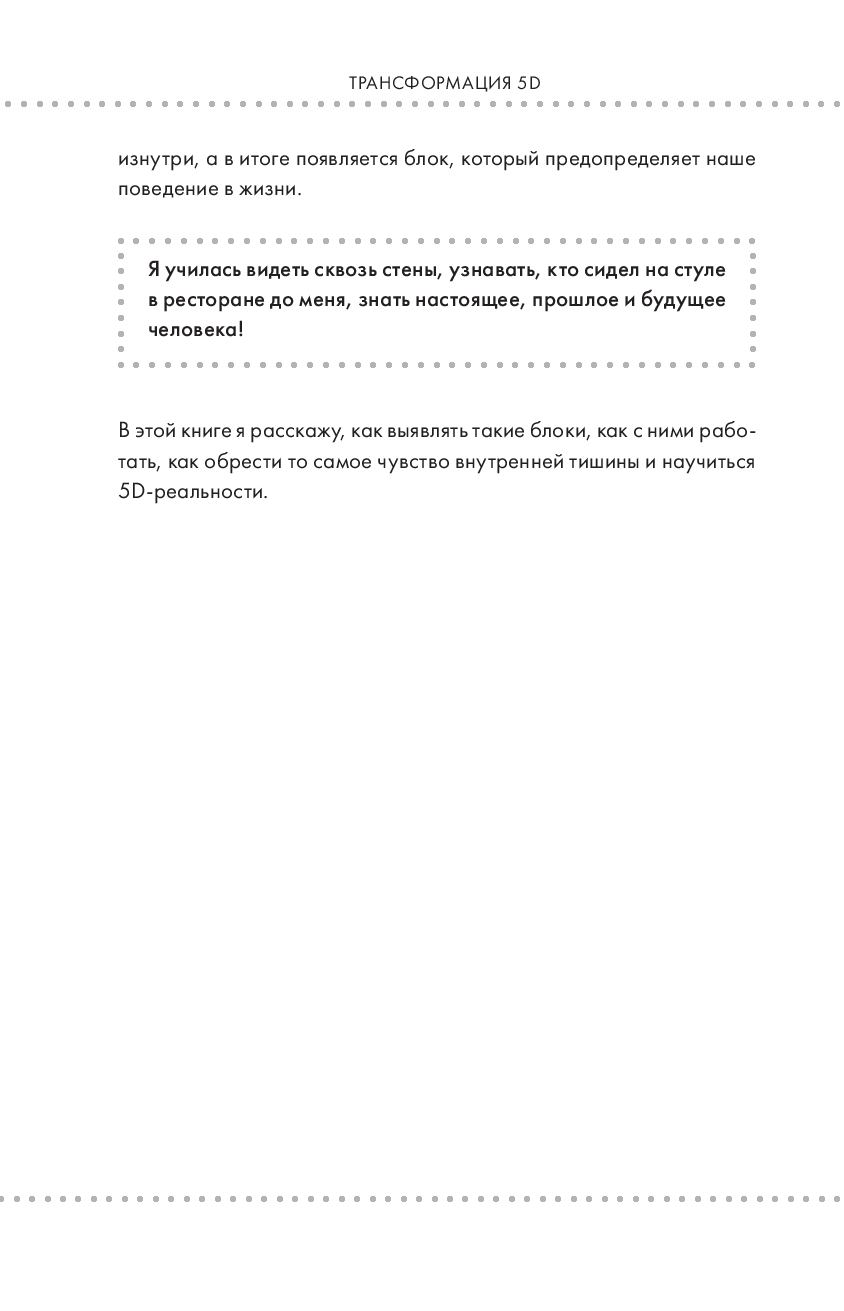 ТРАНСФОРМАЦИЯ 5D

изнутри, а в итоге появляется блок, который предопределяет наше поведение в жизни.

Я училась видеть сквозь стены, узнавать, кто сидел на стуле в ресторане до меня, знать настоящее, прошлое и будущее человека!

В этой книге я расскажу, как выявлять такие блоки, как с ними работать, как обрести то самое чувство внутренней тишины и научиться 5D-реальности.